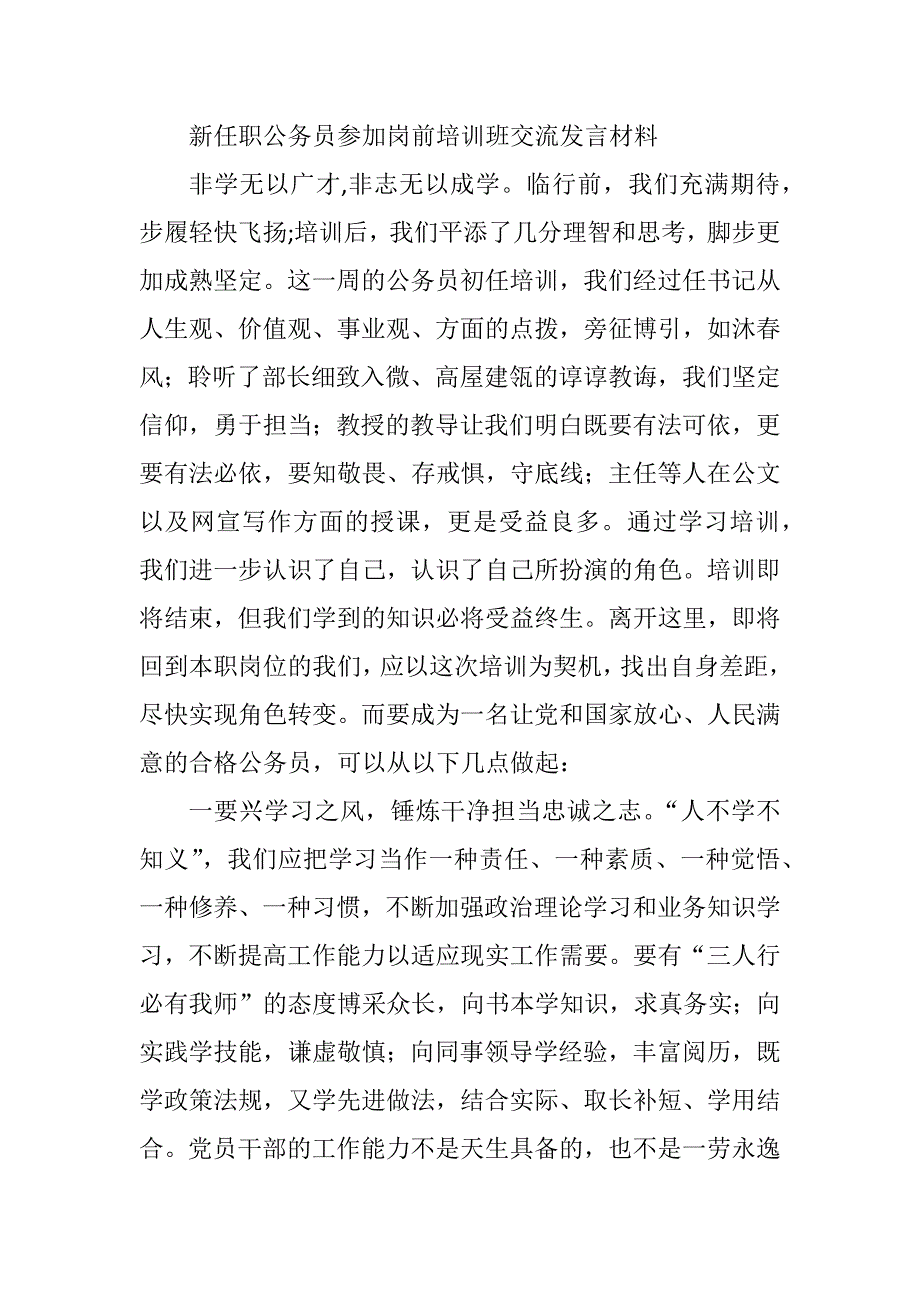 新任职公务员参加岗前培训班交流发言材料

非学无以广才,非志无以成学。临行前，我们充满期待，步履轻快飞扬;培训后，我们平添了几分理智和思考，脚步更加成熟坚定。这一周的公务员初任培训，我们经过任书记从人生观、价值观、事业观、方面的点拨，旁征博引，如沐春风；聆听了部长细致入微、高屋建瓴的谆谆教诲，我们坚定信仰，勇于担当；教授的教导让我们明白既要有法可依，更要有法必依，要知敬畏、存戒惧，守底线；主任等人在公文以及网宣写作方面的授课，更是受益良多。通过学习培训，我们进一步认识了自己，认识了自己所扮演的角色。培训即将结束，但我们学到的知识必将受益终生。离开这里，即将回到本职岗位的我们，应以这次培训为契机，找出自身差距，尽快实现角色转变。而要成为一名让党和国家放心、人民满意的合格公务员，可以从以下几点做起：

一要兴学习之风，锤炼干净担当忠诚之志。“人不学不知义”，我们应把学习当作一种责任、一种素质、一种觉悟、一种修养、一种习惯，不断加强政治理论学习和业务知识学习，不断提高工作能力以适应现实工作需要。要有“三人行必有我师”的态度博采众长，向书本学知识，求真务实；向实践学技能，谦虚敬慎；向同事领导学经验，丰富阅历，既学政策法规，又学先进做法，结合实际、取长补短、学用结合。党员干部的工作能力不是天生具备的，也不是一劳永逸